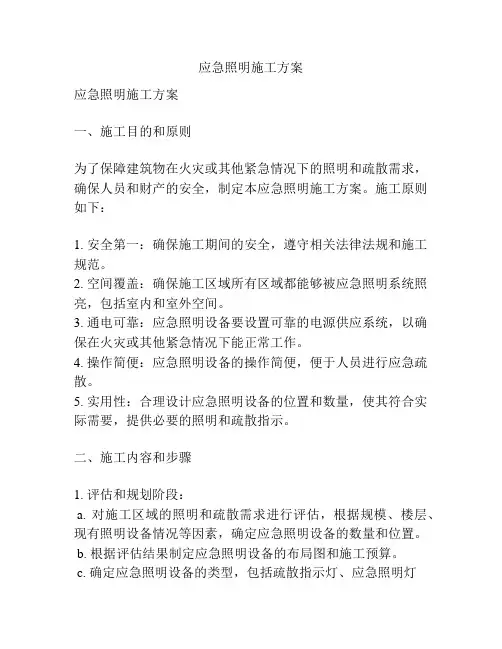 应急照明施工方案

应急照明施工方案

一、施工目的和原则

为了保障建筑物在火灾或其他紧急情况下的照明和疏散需求，确保人员和财产的安全，制定本应急照明施工方案。施工原则如下：

1. 安全第一：确保施工期间的安全，遵守相关法律法规和施工规范。
2. 空间覆盖：确保施工区域所有区域都能够被应急照明系统照亮，包括室内和室外空间。
3. 通电可靠：应急照明设备要设置可靠的电源供应系统，以确保在火灾或其他紧急情况下能正常工作。
4. 操作简便：应急照明设备的操作简便，便于人员进行应急疏散。
5. 实用性：合理设计应急照明设备的位置和数量，使其符合实际需要，提供必要的照明和疏散指示。

二、施工内容和步骤

1. 评估和规划阶段：
a. 对施工区域的照明和疏散需求进行评估，根据规模、楼层、现有照明设备情况等因素，确定应急照明设备的数量和位置。
b. 根据评估结果制定应急照明设备的布局图和施工预算。
c. 确定应急照明设备的类型，包括疏散指示灯、应急照明灯